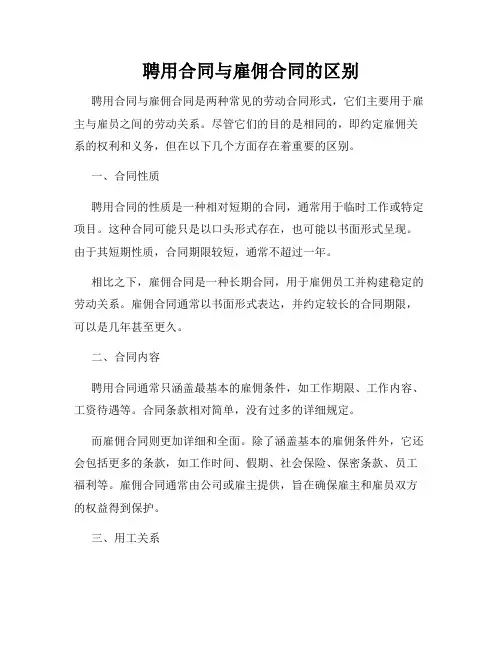 聘用合同与雇佣合同的区别

聘用合同与雇佣合同是两种常见的劳动合同形式，它们主要用于雇主与雇员之间的劳动关系。尽管它们的目的是相同的，即约定雇佣关系的权利和义务，但在以下几个方面存在着重要的区别。

一、合同性质

聘用合同的性质是一种相对短期的合同，通常用于临时工作或特定项目。这种合同可能只是以口头形式存在，也可能以书面形式呈现。由于其短期性质，合同期限较短，通常不超过一年。

相比之下，雇佣合同是一种长期合同，用于雇佣员工并构建稳定的劳动关系。雇佣合同通常以书面形式表达，并约定较长的合同期限，可以是几年甚至更久。

二、合同内容

聘用合同通常只涵盖最基本的雇佣条件，如工作期限、工作内容、工资待遇等。合同条款相对简单，没有过多的详细规定。

而雇佣合同则更加详细和全面。除了涵盖基本的雇佣条件外，它还会包括更多的条款，如工作时间、假期、社会保险、保密条款、员工福利等。雇佣合同通常由公司或雇主提供，旨在确保雇主和雇员双方的权益得到保护。

三、用工关系